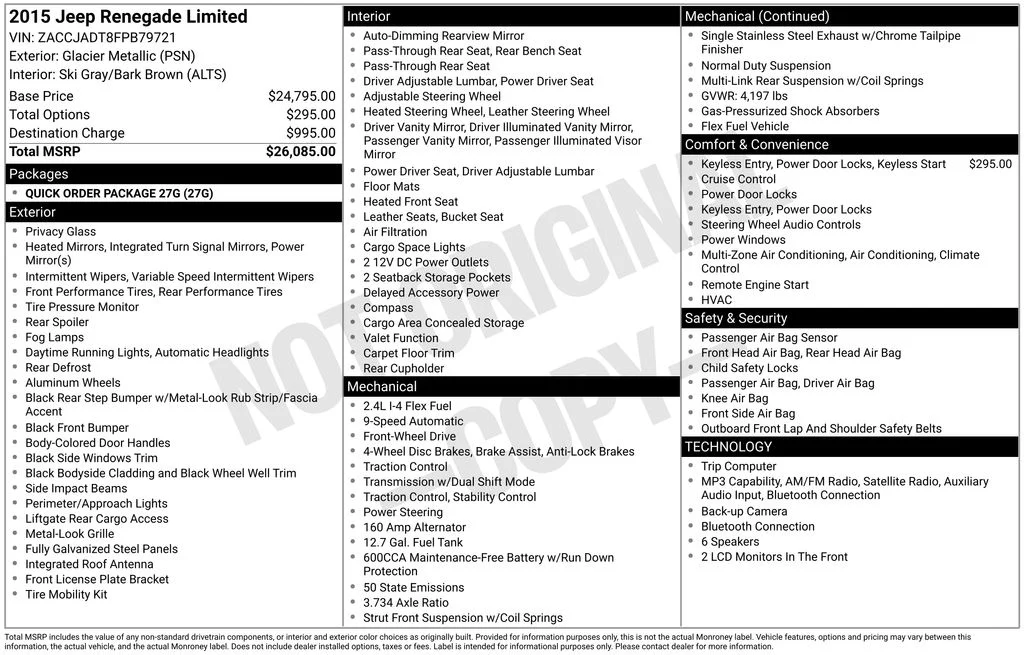 2015 Jeep Renegade Limited
VIN: ZACCJADT8FPB79721
Exterior: Glacier Metallic (PSN)
Interior: Ski Gray/Bark Brown (ALTS)

Base Price $24,795.00
Total Options $295.00
Destination Charge $995.00
Total MSRP $26,085.00

Packages
• QUICK ORDER PACKAGE 27G (27G)

Exterior
• Privacy Glass
• Heated Mirrors, Integrated Turn Signal Mirrors, Power Mirror(s)
• Intermittent Wipers, Variable Speed Intermittent Wipers
• Front Performance Tires, Rear Performance Tires
• Tire Pressure Monitor
• Rear Spoiler
• Fog Lamps
• Daytime Running Lights, Automatic Headlights
• Rear Defrost
• Aluminum Wheels
• Black Rear Step Bumper w/Metal-Look Rub Strip/Fascia Accent
• Black Front Bumper
• Body-Colored Door Handles
• Black Side Windows Trim
• Black Bodyside Cladding and Black Wheel Well Trim
• Side Impact Beams
• Perimeter/Approach Lights
• Liftgate Rear Cargo Access
• Metal-Look Grille
• Fully Galvanized Steel Panels
• Integrated Roof Antenna
• Front License Plate Bracket
• Tire Mobility Kit

Interior
• Auto-Dimming Rearview Mirror
• Pass-Through Rear Seat, Rear Bench Seat
• Pass-Through Rear Seat
• Driver Adjustable Lumbar, Power Driver Seat
• Adjustable Steering Wheel
• Heated Steering Wheel, Leather Steering Wheel
• Driver Vanity Mirror, Driver Illuminated Vanity Mirror, Passenger Vanity Mirror, Passenger Illuminated Visor Mirror
• Power Driver Seat, Driver Adjustable Lumbar
• Floor Mats
• Heated Front Seat
• Leather Seats, Bucket Seat
• Air Filtration
• Cargo Space Lights
• 2 12V DC Power Outlets
• 2 Seatback Storage Pockets
• Delayed Accessory Power
• Compass
• Cargo Area Concealed Storage
• Valet Function
• Carpet Floor Trim
• Rear Cupholder

Mechanical
• 2.4L I-4 Flex Fuel
• 9-Speed Automatic
• Front-Wheel Drive
• 4-Wheel Disc Brakes, Brake Assist, Anti-Lock Brakes
• Traction Control
• Transmission w/Dual Shift Mode
• Traction Control, Stability Control
• Power Steering
• 160 Amp Alternator
• 12.7 Gal. Fuel Tank
• 600CCA Maintenance-Free Battery w/Run Down Protection
• 50 State Emissions
• 3.734 Axle Ratio
• Strut Front Suspension w/Coil Springs

Mechanical (Continued)
• Single Stainless Steel Exhaust w/Chrome Tailpipe Finisher
• Normal Duty Suspension
• Multi-Link Rear Suspension w/Coil Springs
• GVWR: 4,197 lbs
• Gas-Pressurized Shock Absorbers
• Flex Fuel Vehicle

Comfort & Convenience
• Keyless Entry, Power Door Locks, Keyless Start $295.00
• Cruise Control
• Power Door Locks
• Keyless Entry, Power Door Locks
• Steering Wheel Audio Controls
• Power Windows
• Multi-Zone Air Conditioning, Air Conditioning, Climate Control
• Remote Engine Start
• HVAC

Safety & Security
• Passenger Air Bag Sensor
• Front Head Air Bag, Rear Head Air Bag
• Child Safety Locks
• Passenger Air Bag, Driver Air Bag
• Knee Air Bag
• Front Side Air Bag
• Outboard Front Lap And Shoulder Safety Belts

TECHNOLOGY
• Trip Computer
• MP3 Capability, AM/FM Radio, Satellite Radio, Auxiliary Audio Input, Bluetooth Connection
• Back-up Camera
• Bluetooth Connection
• 6 Speakers
• 2 LCD Monitors In The Front

Total MSRP includes the value of any non-standard drivetrain components, or interior and exterior color choices as originally built. Provided for information purposes only, this is not the actual Monroney label. Vehicle features, options and pricing may vary between this information, the actual vehicle, and the actual Monroney label. Does not include dealer installed options, taxes or fees. Label is intended for informational purposes only. Please contact dealer for more information.

NOT ORIGINAL COPY